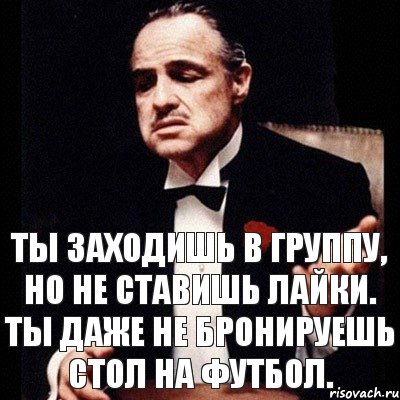 ТЫ ЗАХОДИШЬ В ГРУППУ, НО НЕ СТАВИШЬ ЛАЙКИ. ТЫ ДАЖЕ НЕ БРОНИРУЕШЬ СТОЛ НА ФУТБОЛ.

risovach.ru